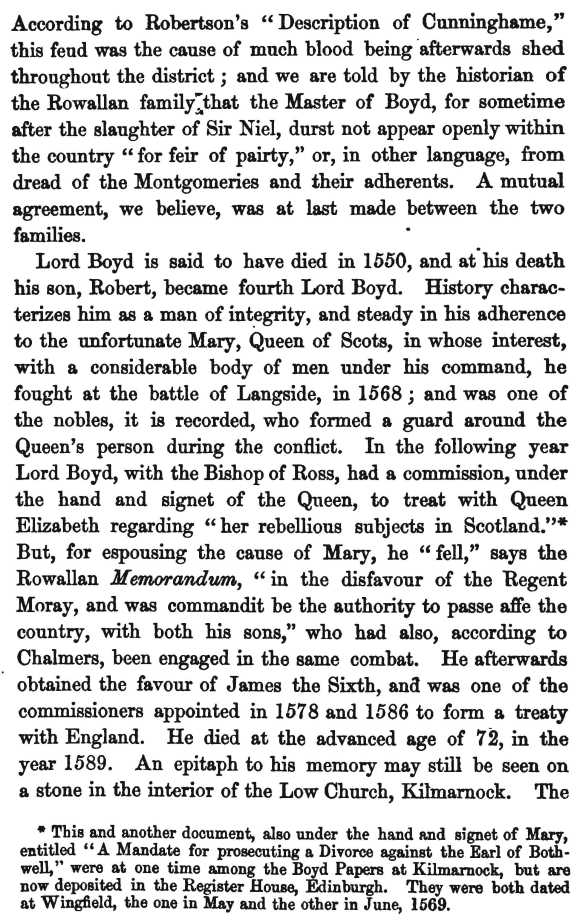 According to Robertson's "Description of Cunninghame," this feud was the cause of much blood being afterwards shed throughout the district; and we are told by the historian of the Rowallan family that the Master of Boyd, for sometime after the slaughter of Sir Niel, durst not appear openly within the country "for feir of pairty," or, in other language, from dread of the Montgomeries and their adherents. A mutual agreement, we believe, was at last made between the two families.

Lord Boyd is said to have died in 1550, and at his death his son, Robert, became fourth Lord Boyd. History characterizes him as a man of integrity, and steady in his adherence to the unfortunate Mary, Queen of Scots, in whose interest, with a considerable body of men under his command, he fought at the battle of Langside, in 1568; and was one of the nobles, it is recorded, who formed a guard around the Queen's person during the conflict. In the following year Lord Boyd, with the Bishop of Ross, had a commission, under the hand and signet of the Queen, to treat with Queen Elizabeth regarding "her rebellious subjects in Scotland."* But, for espousing the cause of Mary, he "fell," says the Rowallan Memorandum, "in the disfavour of the Regent Moray, and was commandit be the authority to passe affe the country, with both his sons," who had also, according to Chalmers, been engaged in the same combat. He afterwards obtained the favour of James the Sixth, and was one of the commissioners appointed in 1578 and 1586 to form a treaty with England. He died at the advanced age of 72, in the year 1589. An epitaph to his memory may still be seen on a stone in the interior of the Low Church, Kilmarnock. The

* This and another document, also under the hand and signet of Mary, entitled "A Mandate for prosecuting a Divorce against the Earl of Bothwell," were at one time among the Boyd Papers at Kilmarnock, but are now deposited in the Register House, Edinburgh. They were both dated at Wingfield, the one in May and the other in June, 1569.